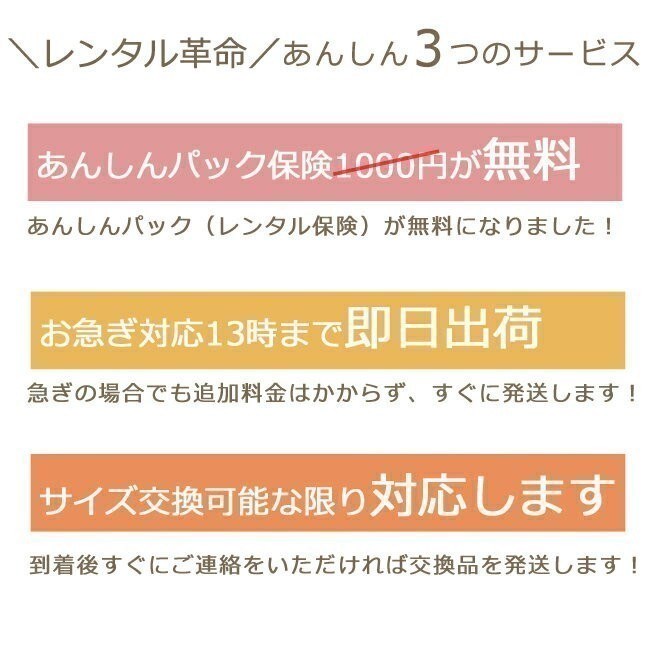 ＼レンタル革命／あんしん3つのサービス

あんしんパック保険1000円が無料

あんしんパック（レンタル保険）が無料になりました！

お急ぎ対応13時まで即日出荷

急ぎの場合でも追加料金はかからず、すぐに発送します！

サイズ交換可能な限り対応します

到着後すぐにご連絡をいただければ交換品を発送します！